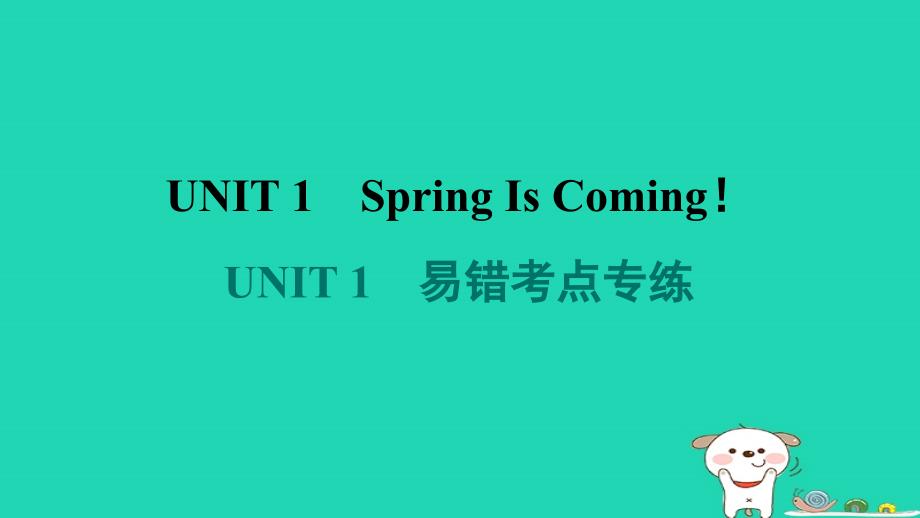 UNIT 1　Spring Is Coming!

UNIT 1　易错考点专练